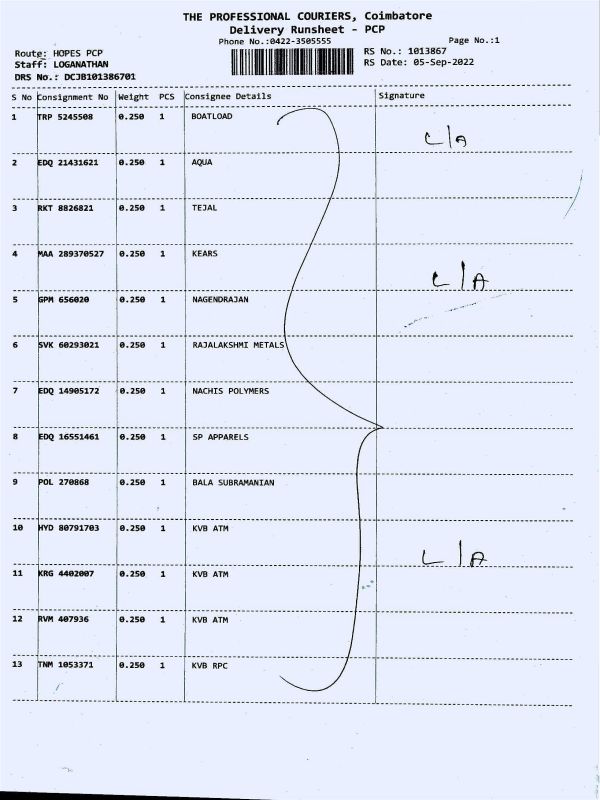 THE PROFESSIONAL COURIERS, Coimbatore
Delivery Runsheet - PCP
Phone No.:0422-3505555

Page No.:1

Route: HOPES PCP
Staff: LOGANATHAN
DRS No.: DCJB101386701

RS No.: 1013867
RS Date: 05-Sep-2022

| S No | Consignment No | Weight | PCS | Consignee Details | Signature |
|---|---|---|---|---|---|
| 1 | TRP 5245508 | 0.250 | 1 | BOATLOAD | C/A |
| 2 | EDQ 21431621 | 0.250 | 1 | AQUA | |
| 3 | RKT 8826821 | 0.250 | 1 | TEJAL | |
| 4 | MAA 289370527 | 0.250 | 1 | KEARS | C/A |
| 5 | GPM 656020 | 0.250 | 1 | NAGENDRAJAN | |
| 6 | SVK 60293021 | 0.250 | 1 | RAJALAKSHMI METALS | |
| 7 | EDQ 14905172 | 0.250 | 1 | NACHIS POLYMERS | |
| 8 | EDQ 16551461 | 0.250 | 1 | SP APPARELS | |
| 9 | POL 270868 | 0.250 | 1 | BALA SUBRAMANIAN | |
| 10 | HYD 80791703 | 0.250 | 1 | KVB ATM | C/A |
| 11 | KRG 4402007 | 0.250 | 1 | KVB ATM | |
| 12 | RVM 407936 | 0.250 | 1 | KVB ATM | |
| 13 | TNM 1053371 | 0.250 | 1 | KVB RPC | |